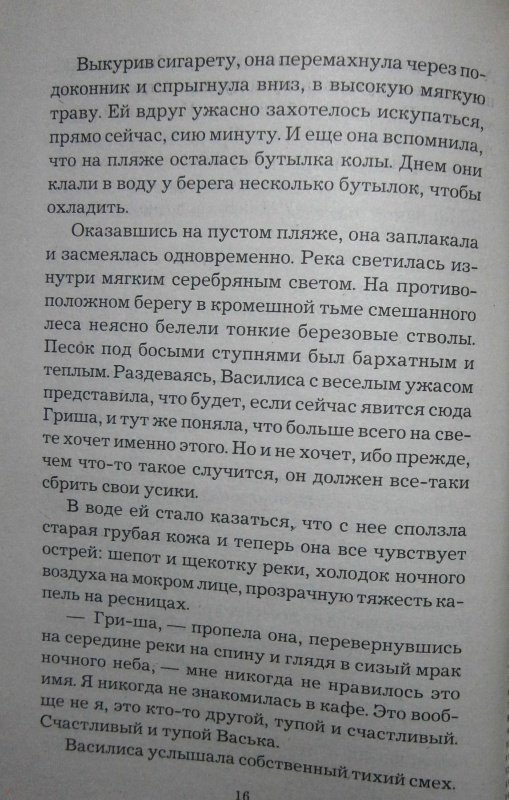 Выкурив сигарету, она перемахнула через подоконник и спрыгнула вниз, в высокую мягкую траву. Ей вдруг ужасно захотелось искупаться, прямо сейчас, сию минуту. И еще она вспомнила, что на пляже осталась бутылка колы. Днем они клали в воду у берега несколько бутылок, чтобы охладить.

Оказавшись на пустом пляже, она заплакала и засмеялась одновременно. Река светилась изнутри мягким серебряным светом. На противоположном берегу в кромешной тьме смешанного леса неясно белели тонкие березовые стволы. Песок под босыми ступнями был бархатным и теплым. Раздеваясь, Василиса с веселым ужасом представила, что будет, если сейчас явится сюда Гриша, и тут же поняла, что больше всего на свете хочет именно этого. Но и не хочет, ибо прежде, чем что-то такое случится, он должен все-таки сбрить свои усики.

В воде ей стало казаться, что с нее сползла старая грубая кожа и теперь она все чувствует острей: шепот и щекотку реки, холодок ночного воздуха на мокром лице, прозрачную тяжесть капель на ресницах.

— Гри-ша, — пропела она, перевернувшись на середине реки на спину и глядя в сизый мрак ночного неба, — мне никогда не нравилось это имя. Я никогда не знакомилась в кафе. Это вообще не я, это кто-то другой, тупой и счастливый. Счастливый и тупой Васька.

Василиса услышала собственный тихий смех.

16